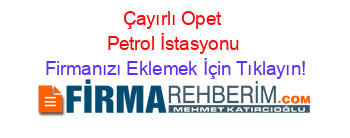 Çayırlı Opet Petrol İstasyonu
Firmanızı Eklemek İçin Tıklayın!

FİRMAREHBERİM.COM
MEHMET KATIRCIOĞLU